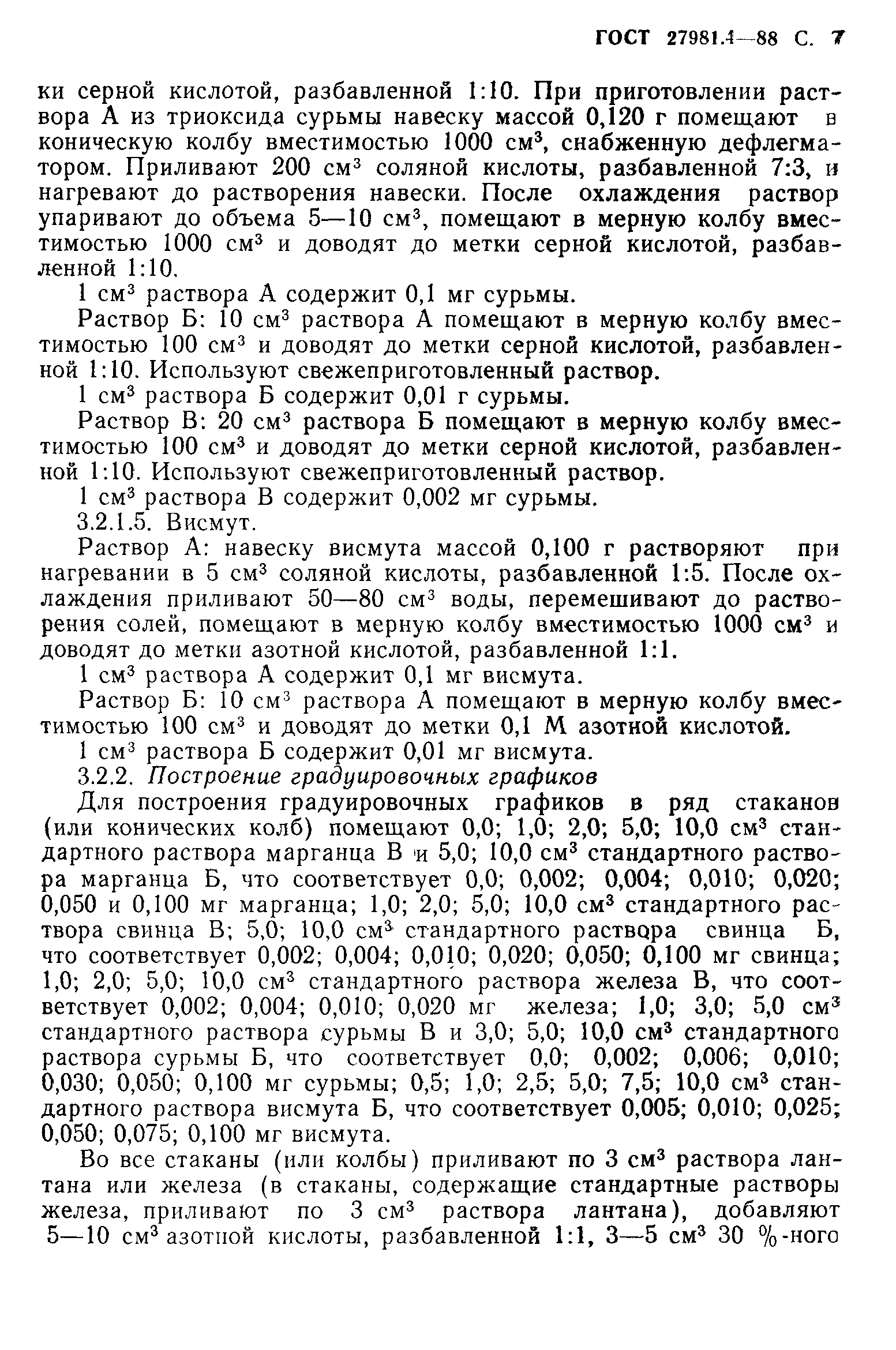 ГОСТ 27981.4—88 С. 7

ки серной кислотой, разбавленной 1:10. При приготовлении раствора А из триоксида сурьмы навеску массой 0,120 г помещают в коническую колбу вместимостью 1000 см$^3$, снабженную дефлегматором. Приливают 200 см$^3$ соляной кислоты, разбавленной 7:3, и нагревают до растворения навески. После охлаждения раствор упаривают до объема 5—10 см$^3$, помещают в мерную колбу вместимостью 1000 см$^3$ и доводят до метки серной кислотой, разбавленной 1:10.

1 см$^3$ раствора А содержит 0,1 мг сурьмы.

Раствор Б: 10 см$^3$ раствора А помещают в мерную колбу вместимостью 100 см$^3$ и доводят до метки серной кислотой, разбавленной 1:10. Используют свежеприготовленный раствор.

1 см$^3$ раствора Б содержит 0,01 г сурьмы.

Раствор В: 20 см$^3$ раствора Б помещают в мерную колбу вместимостью 100 см$^3$ и доводят до метки серной кислотой, разбавленной 1:10. Используют свежеприготовленный раствор.

1 см$^3$ раствора В содержит 0,002 мг сурьмы.

3.2.1.5. Висмут.

Раствор А: навеску висмута массой 0,100 г растворяют при нагревании в 5 см$^3$ соляной кислоты, разбавленной 1:5. После охлаждения приливают 50—80 см$^3$ воды, перемешивают до растворения солей, помещают в мерную колбу вместимостью 1000 см$^3$ и доводят до метки азотной кислотой, разбавленной 1:1.

1 см$^3$ раствора А содержит 0,1 мг висмута.

Раствор Б: 10 см$^3$ раствора А помещают в мерную колбу вместимостью 100 см$^3$ и доводят до метки 0,1 М азотной кислотой.

1 см$^3$ раствора Б содержит 0,01 мг висмута.

3.2.2. Построение градуировочных графиков

Для построения градуировочных графиков в ряд стаканов (или конических колб) помещают 0,0; 1,0; 2,0; 5,0; 10,0 см$^3$ стандартного раствора марганца В и 5,0; 10,0 см$^3$ стандартного раствора марганца Б, что соответствует 0,0; 0,002; 0,004; 0,010; 0,020; 0,050 и 0,100 мг марганца; 1,0; 2,0; 5,0; 10,0 см$^3$ стандартного раствора свинца В; 5,0; 10,0 см$^3$ стандартного раствора свинца Б, что соответствует 0,002; 0,004; 0,010; 0,020; 0,050; 0,100 мг свинца; 1,0; 2,0; 5,0; 10,0 см$^3$ стандартного раствора железа В, что соответствует 0,002; 0,004; 0,010; 0,020 мг железа; 1,0; 3,0; 5,0 см$^3$ стандартного раствора сурьмы В и 3,0; 5,0; 10,0 см$^3$ стандартного раствора сурьмы Б, что соответствует 0,0; 0,002; 0,006; 0,010; 0,030; 0,050; 0,100 мг сурьмы; 0,5; 1,0; 2,5; 5,0; 7,5; 10,0 см$^3$ стандартного раствора висмута Б, что соответствует 0,005; 0,010; 0,025; 0,050; 0,075; 0,100 мг висмута.

Во все стаканы (или колбы) приливают по 3 см$^3$ раствора лантана или железа (в стаканы, содержащие стандартные растворы железа, приливают по 3 см$^3$ раствора лантана), добавляют 5—10 см$^3$ азотной кислоты, разбавленной 1:1, 3—5 см$^3$ 30 %-ного